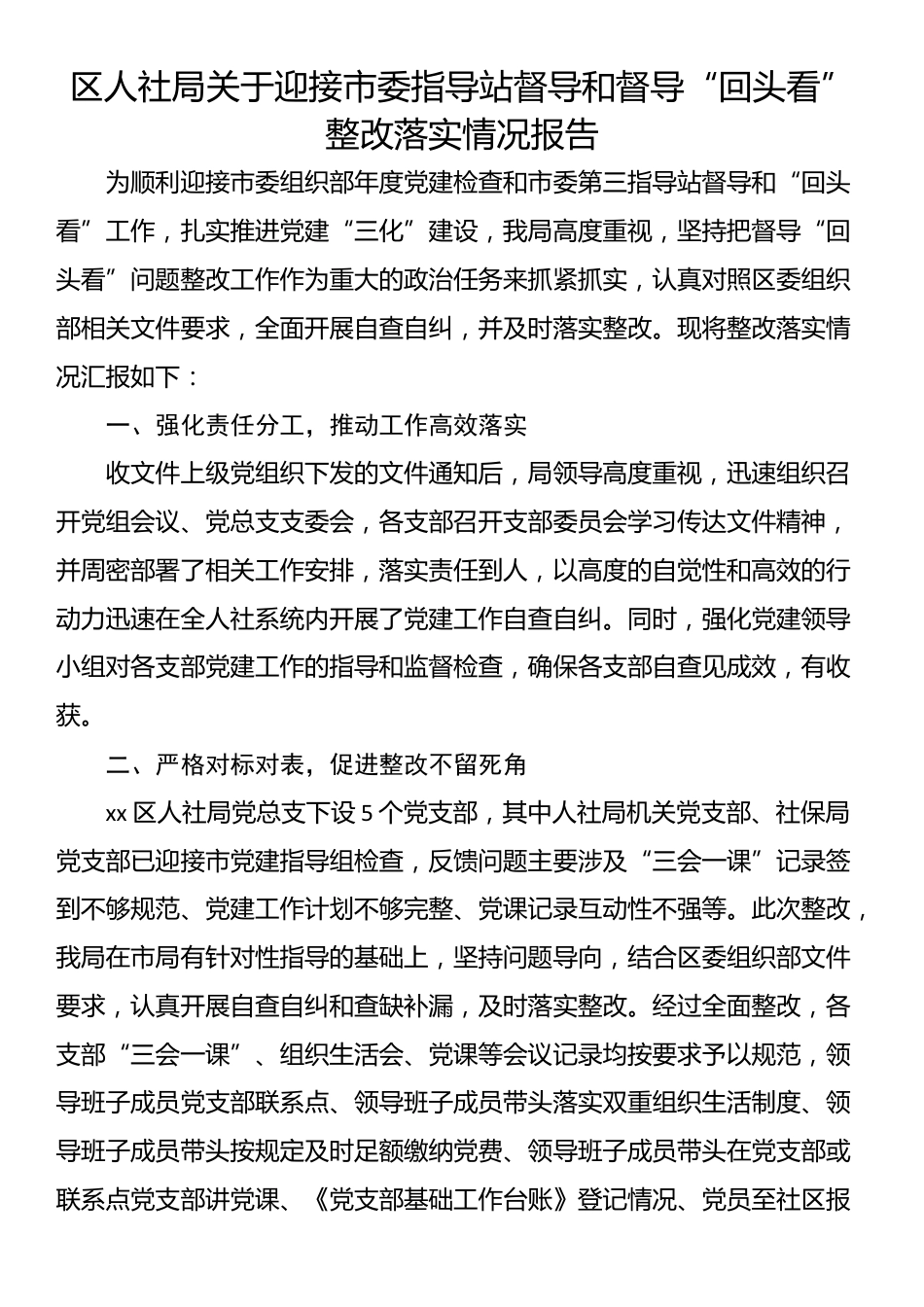 区人社局关于迎接市委指导站督导和督导“回头看”整改落实情况报告

为顺利迎接市委组织部年度党建检查和市委第三指导站督导和“回头看”工作，扎实推进党建“三化”建设，我局高度重视，坚持把督导“回头看”问题整改工作作为重大的政治任务来抓紧抓实，认真对照区委组织部相关文件要求，全面开展自查自纠，并及时落实整改。现将整改落实情况汇报如下：

一、强化责任分工，推动工作高效落实

收文件上级党组织下发的文件通知后，局领导高度重视，迅速组织召开党组会议、党总支支委会，各支部召开支部委员会学习传达文件精神，并周密部署了相关工作安排，落实责任到人，以高度的自觉性和高效的行动力迅速在全人社系统内开展了党建工作自查自纠。同时，强化党建领导小组对各支部党建工作的指导和监督检查，确保各支部自查见成效，有收获。

二、严格对标对表，促进整改不留死角

xx 区人社局党总支下设 5 个党支部，其中人社局机关党支部、社保局党支部已迎接市党建指导组检查，反馈问题主要涉及“三会一课”记录签到不够规范、党建工作计划不够完整、党课记录互动性不强等。此次整改，我局在市局有针对性指导的基础上，坚持问题导向，结合区委组织部文件要求，认真开展自查自纠和查缺补漏，及时落实整改。经过全面整改，各支部“三会一课”、组织生活会、党课等会议记录均按要求予以规范，领导班子成员党支部联系点、领导班子成员带头落实双重组织生活制度、领导班子成员带头按规定及时足额缴纳党费、领导班子成员带头在党支部或联系点党支部讲党课、《党支部基础工作台账》登记情况、党员至社区报